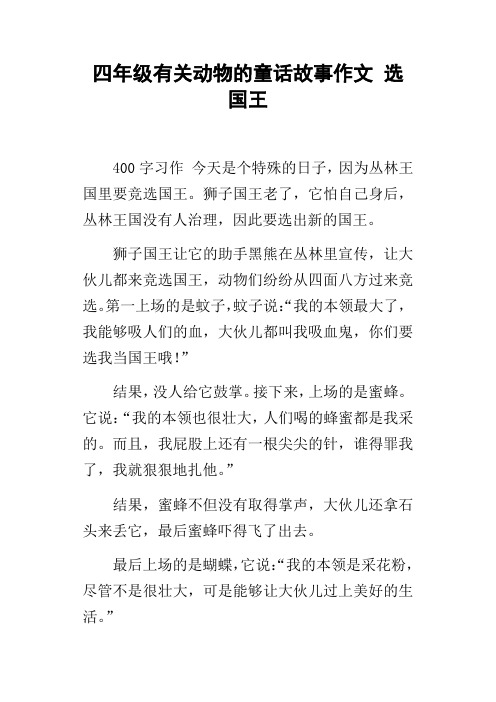 四年级有关动物的童话故事作文 选国王

400 字习作 今天是个特殊的日子，因为丛林王国里要竞选国王。狮子国王老了，它怕自己身后，丛林王国没有人治理，因此要选出新的国王。

狮子国王让它的助手黑熊在丛林里宣传，让大伙儿都来竞选国王，动物们纷纷从四面八方过来竞选。第一上场的是蚊子，蚊子说：“我的本领最大了，我能够吸人们的血，大伙儿都叫我吸血鬼，你们要选我当国王哦！”

结果，没人给它鼓掌。接下来，上场的是蜜蜂。它说：“我的本领也很壮大，人们喝的蜂蜜都是我采的。而且，我屁股上还有一根尖尖的针，谁得罪我了，我就狠狠地扎他。”

结果，蜜蜂不但没有取得掌声，大伙儿还拿石头来丢它，最后蜜蜂吓得飞了出去。

最后上场的是蝴蝶，它说：“我的本领是采花粉，尽管不是很壮大，可是能够让大伙儿过上美好的生活。”